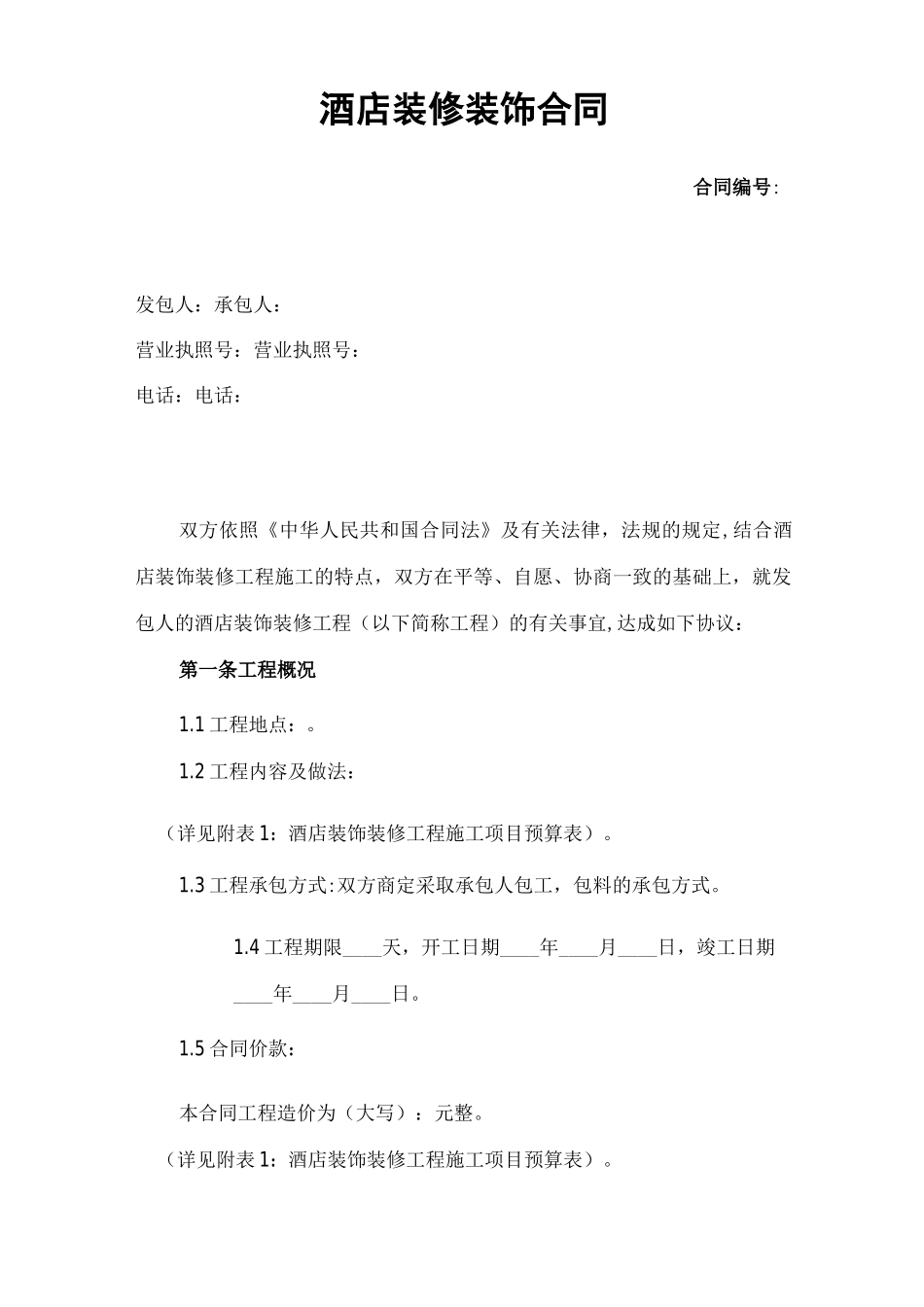 酒店装修装饰合同

合同编号:

发包人：承包人：

营业执照号：营业执照号：

电话：电话：

双方依照《中华人民共和国合同法》及有关法律，法规的规定,结合酒店装饰装修工程施工的特点，双方在平等、自愿、协商一致的基础上，就发包人的酒店装饰装修工程（以下简称工程）的有关事宜,达成如下协议：

第一条工程概况

1.1工程地点：。

1.2工程内容及做法：

（详见附表1：酒店装饰装修工程施工项目预算表）。

1.3工程承包方式:双方商定采取承包人包工，包料的承包方式。

1.4工程期限____天，开工日期____年____月____日，竣工日期____年____月____日。

1.5合同价款：

本合同工程造价为（大写）：元整。

（详见附表1：酒店装饰装修工程施工项目预算表）。